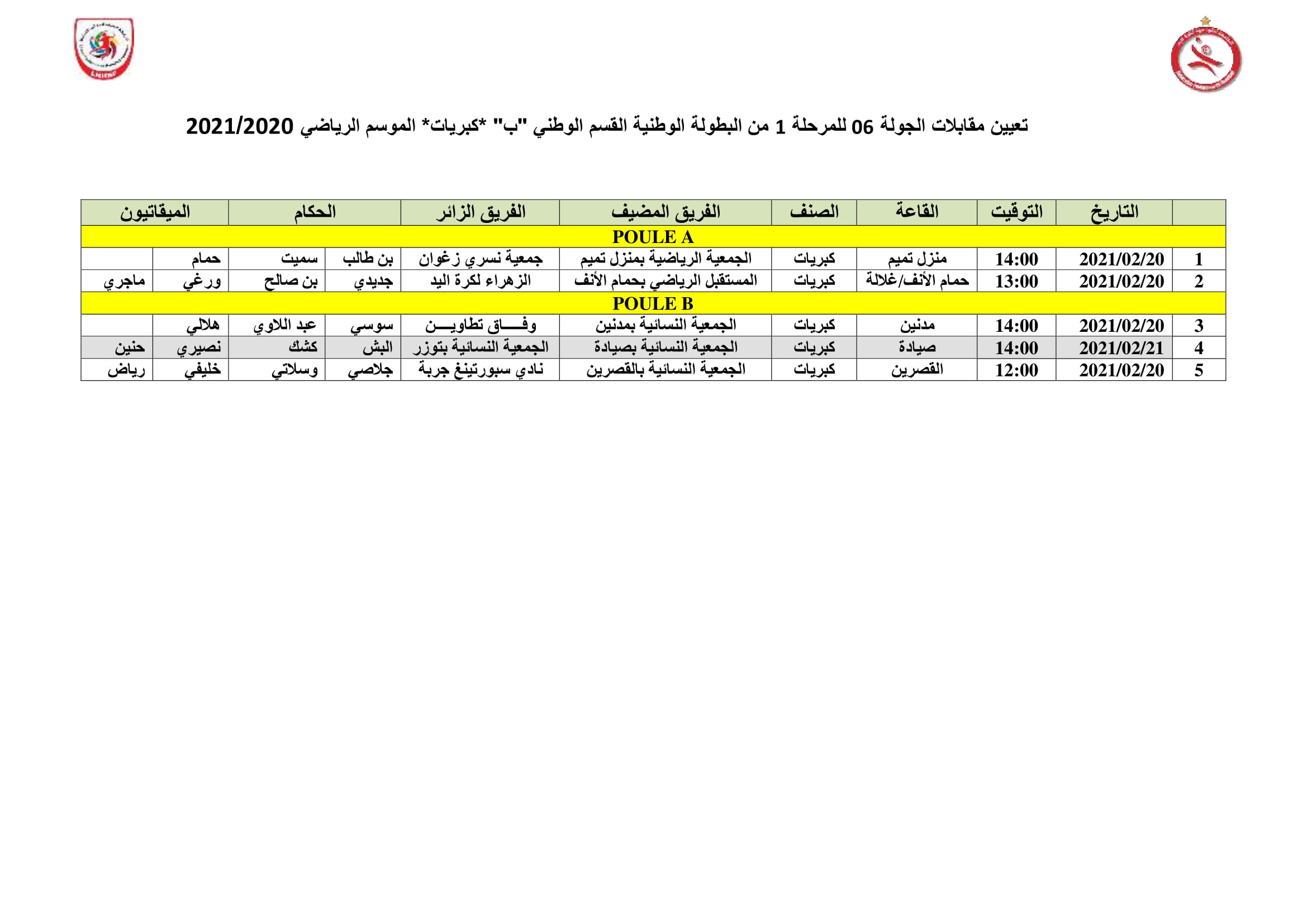 تعيين مقابلات الجولة 06 للمرحلة 1 من البطولة الوطنية القسم الوطني "ب" *كبريات* الموسم الرياضي 2021/2020

| | التاريخ | التوقيت | القاعة | الصنف | الفريق المضيف | الفريق الزائر | الحكام | | الميقاتيون | |
|---|---|---|---|---|---|---|---|---|---|---|
| POULE A | | | | | | | | | | |
| 1 | 2021/02/20 | 14:00 | منزل تميم | كبريات | الجمعية الرياضية بمنزل تميم | جمعية نسري زغوان | بن طالب | سميت | حمام | |
| 2 | 2021/02/20 | 13:00 | حمام الأنف/غلالة | كبريات | المستقبل الرياضي بحمام الأنف | الزهراء لكرة اليد | جديدي | بن صالح | ورغي | ماجري |
| POULE B | | | | | | | | | | |
| 3 | 2021/02/20 | 14:00 | مدنين | كبريات | الجمعية النسائية بمدنين | وفـــاق تطاويـــن | سوسي | عبد اللاوي | هلالي | |
| 4 | 2021/02/21 | 14:00 | صيادة | كبريات | الجمعية النسائية بصيادة | الجمعية النسائية بتوزر | البش | كشك | نصيري | حنين |
| 5 | 2021/02/20 | 12:00 | القصرين | كبريات | الجمعية النسائية بالقصرين | نادي سبورتينغ جربة | جلاصي | وسلاتي | خليفي | رياض |